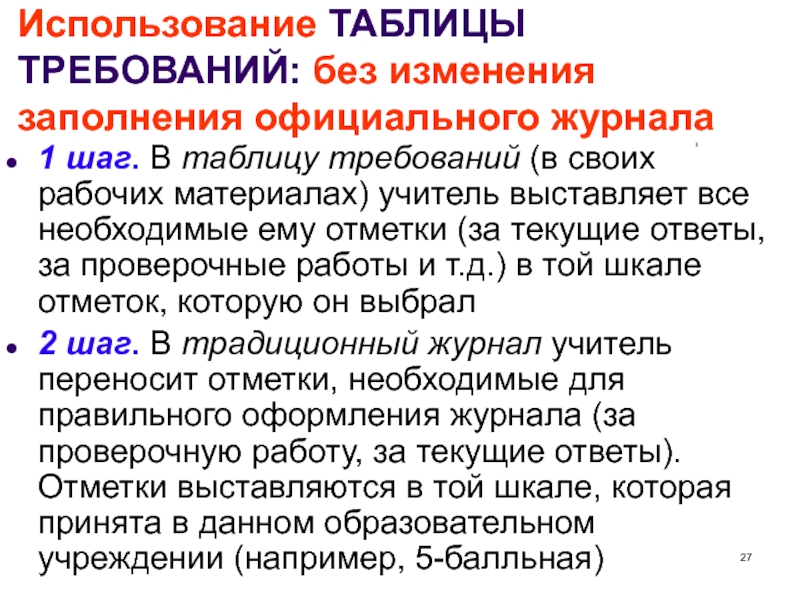 Использование ТАБЛИЦЫ ТРЕБОВАНИЙ: без изменения заполнения официального журнала

• 1 шаг. В таблицу требований (в своих рабочих материалах) учитель выставляет все необходимые ему отметки (за текущие ответы, за проверочные работы и т.д.) в той шкале отметок, которую он выбрал

• 2 шаг. В традиционный журнал учитель переносит отметки, необходимые для правильного оформления журнала (за проверочную работу, за текущие ответы). Отметки выставляются в той шкале, которая принята в данном образовательном учреждении (например, 5-балльная)

27